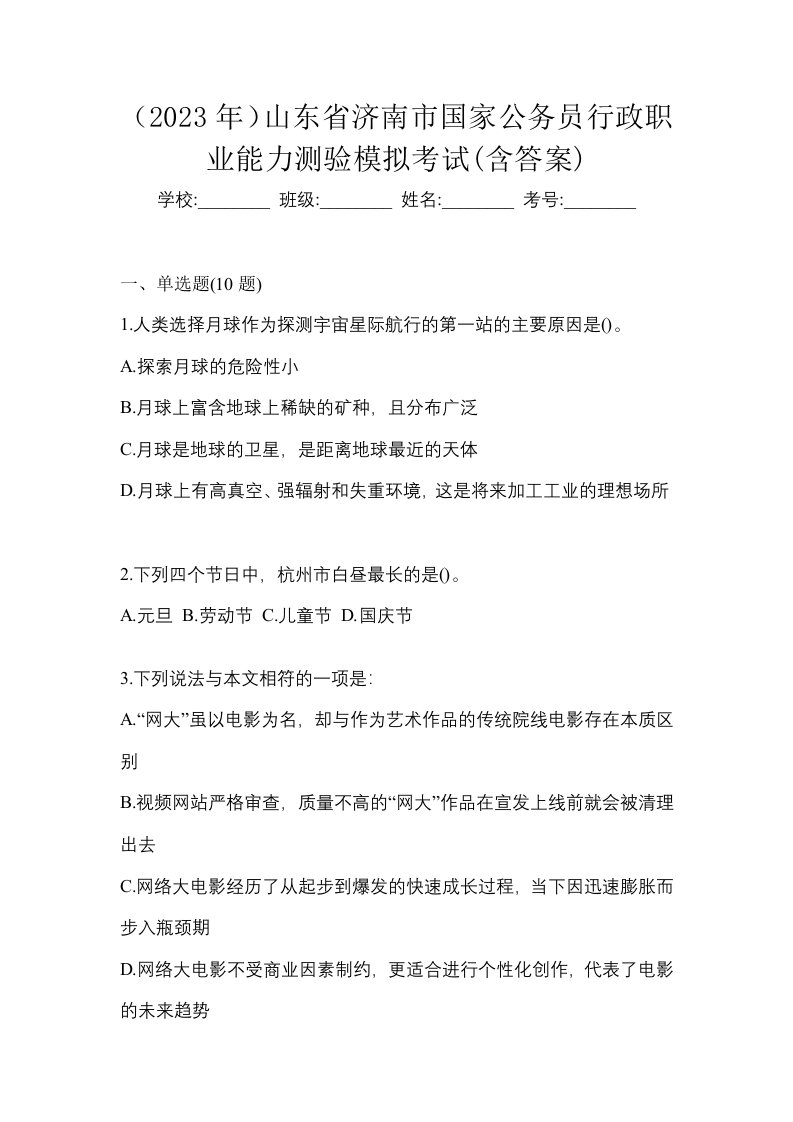 （2023 年）山东省济南市国家公务员行政职业能力测验模拟考试(含答案)

学校:________ 班级:________ 姓名:________ 考号:________

一、单选题(10 题)

1.人类选择月球作为探测宇宙星际航行的第一站的主要原因是()。

A.探索月球的危险性小

B.月球上富含地球上稀缺的矿种，且分布广泛

C.月球是地球的卫星，是距离地球最近的天体

D.月球上有高真空、强辐射和失重环境，这是将来加工工业的理想场所

2.下列四个节日中，杭州市白昼最长的是()。

A.元旦 B.劳动节 C.儿童节 D.国庆节

3.下列说法与本文相符的一项是：

A.“网大”虽以电影为名，却与作为艺术作品的传统院线电影存在本质区别

B.视频网站严格审查，质量不高的“网大”作品在宣发上线前就会被清理出去

C.网络大电影经历了从起步到爆发的快速成长过程，当下因迅速膨胀而步入瓶颈期

D.网络大电影不受商业因素制约，更适合进行个性化创作，代表了电影的未来趋势